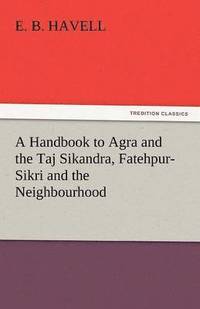 E. B. HAVELL

TREDITION CLASSICS

A Handbook to Agra and the Taj Sikandra, Fatehpur-Sikri and the Neighbourhood